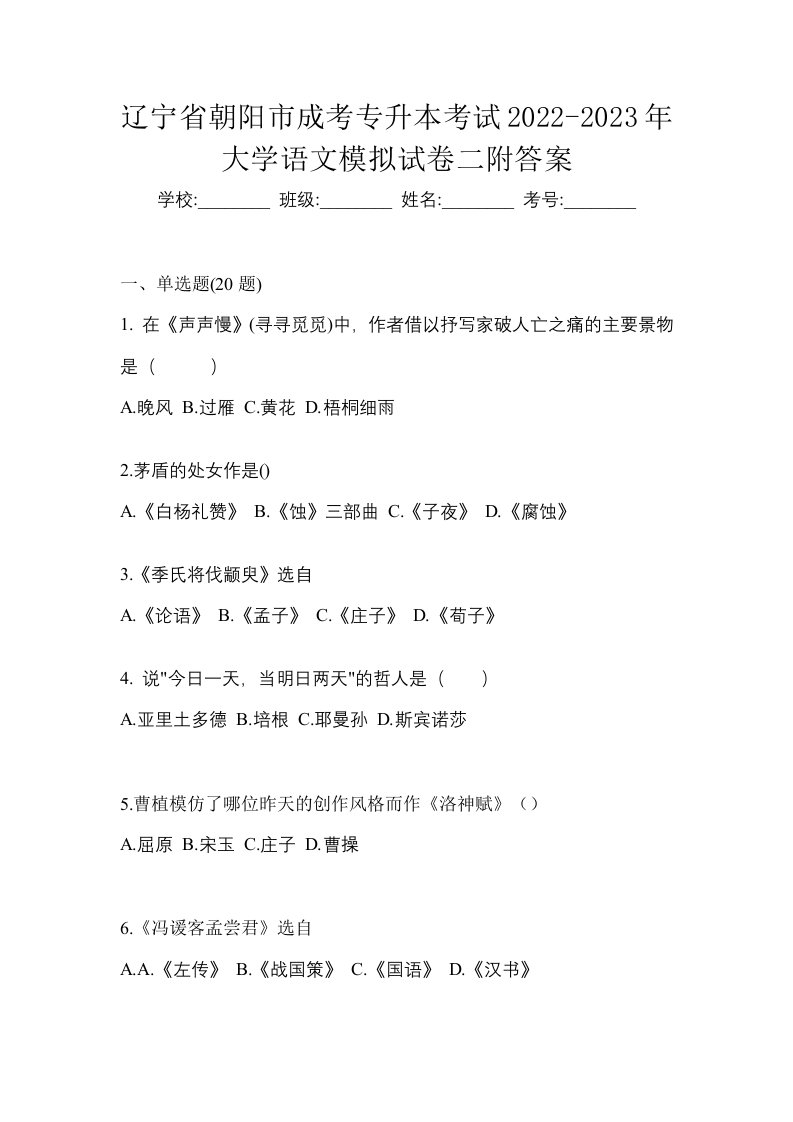 辽宁省朝阳市成考专升本考试2022-2023年大学语文模拟试卷二附答案

学校:________ 班级:________ 姓名:________ 考号:________

一、单选题(20 题)

1. 在《声声慢》(寻寻觅觅)中，作者借以抒写家破人亡之痛的主要景物是（　　）

A.晚风 B.过雁 C.黄花 D.梧桐细雨

2.茅盾的处女作是()

A.《白杨礼赞》 B.《蚀》三部曲 C.《子夜》 D.《腐蚀》

3.《季氏将伐颛臾》选自

A.《论语》 B.《孟子》 C.《庄子》 D.《荀子》

4. 说"今日一天，当明日两天"的哲人是（　　）

A.亚里士多德 B.培根 C.耶曼孙 D.斯宾诺莎

5.曹植模仿了哪位昨天的创作风格而作《洛神赋》（）

A.屈原 B.宋玉 C.庄子 D.曹操

6.《冯谖客孟尝君》选自

A.A.《左传》 B.《战国策》 C.《国语》 D.《汉书》